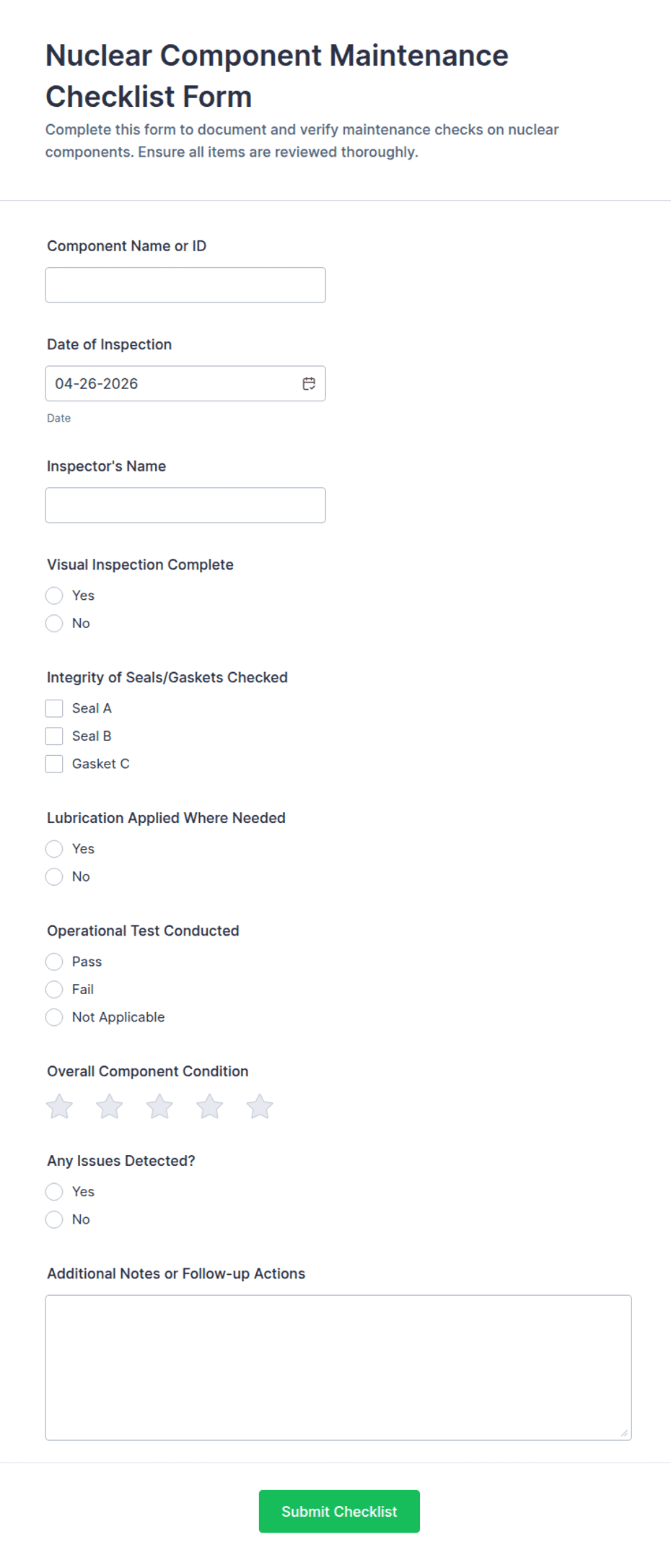 Nuclear Component Maintenance Checklist Form

Complete this form to document and verify maintenance checks on nuclear components. Ensure all items are reviewed thoroughly.

Component Name or ID

Date of Inspection

04-26-2026

Date

Inspector's Name

Visual Inspection Complete

Yes

No

Integrity of Seals/Gaskets Checked

Seal A

Seal B

Gasket C

Lubrication Applied Where Needed

Yes

No

Operational Test Conducted

Pass

Fail

Not Applicable

Overall Component Condition

Any Issues Detected?

Yes

No

Additional Notes or Follow-up Actions

Submit Checklist